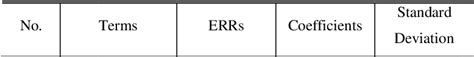 | No. | Terms | ERRs | Coefficients | Standard Deviation |
|---|---|---|---|---|